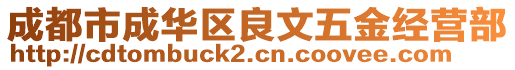 成都市成华区良文五金经营部
http://cdtombuck2.cn.coovee.com